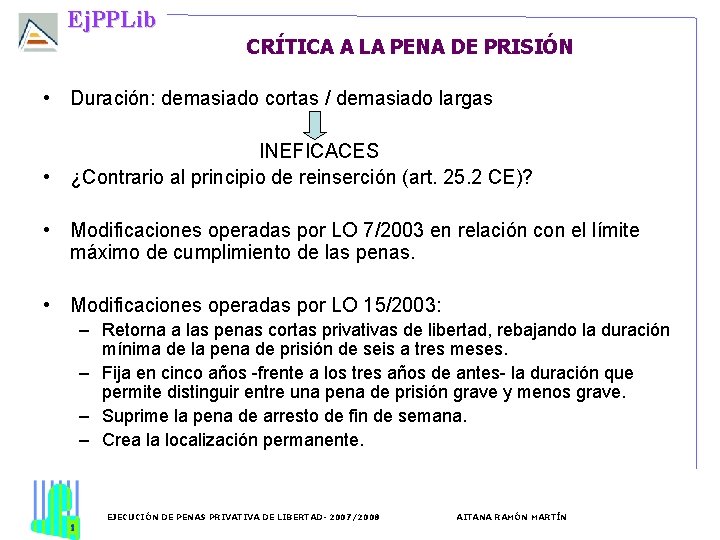 EjPPLib

CRÍTICA A LA PENA DE PRISIÓN

• Duración: demasiado cortas / demasiado largas

INEFICACES

• ¿Contrario al principio de reinserción (art. 25.2 CE)?

• Modificaciones operadas por LO 7/2003 en relación con el límite máximo de cumplimiento de las penas.

• Modificaciones operadas por LO 15/2003:
– Retorna a las penas cortas privativas de libertad, rebajando la duración mínima de la pena de prisión de seis a tres meses.
– Fija en cinco años -frente a los tres años de antes- la duración que permite distinguir entre una pena de prisión grave y menos grave.
– Suprime la pena de arresto de fin de semana.
– Crea la localización permanente.

1

EJECUCIÓN DE PENAS PRIVATIVA DE LIBERTAD- 2007/2008

AITANA RAMÓN MARTÍN